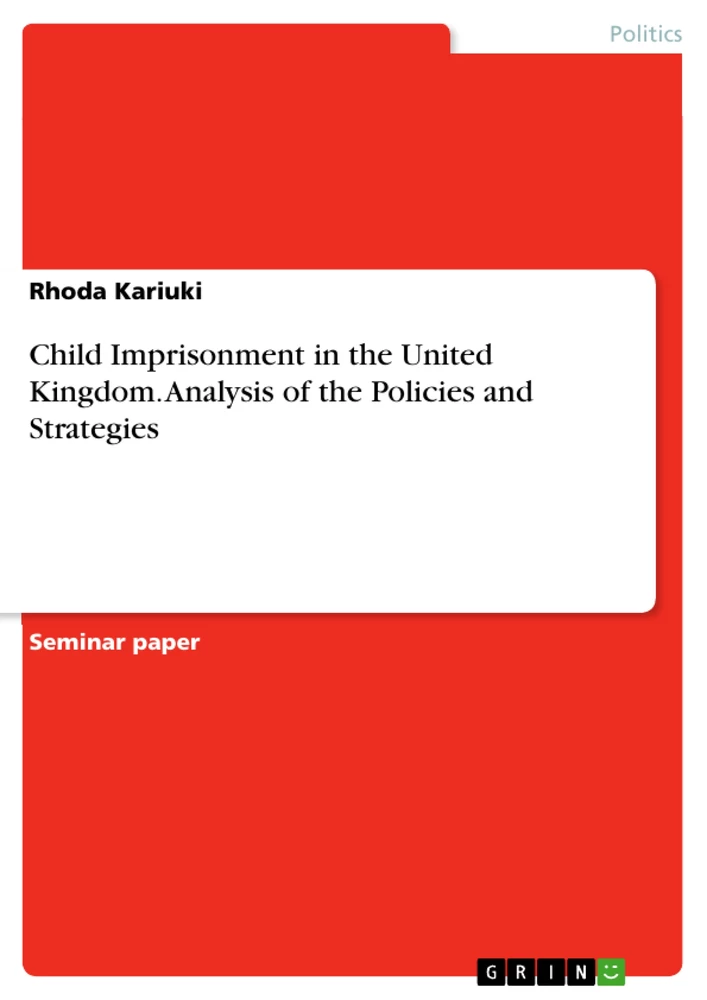 Politics

Rhoda Kariuki

Child Imprisonment in the United Kingdom. Analysis of the Policies and Strategies

Seminar paper

GRIN